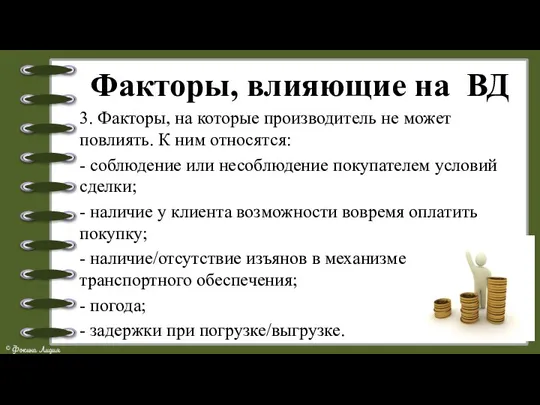 Факторы, влияющие на ВД

3. Факторы, на которые производитель не может повлиять. К ним относятся:

- соблюдение или несоблюдение покупателем условий сделки;

- наличие у клиента возможности вовремя оплатить покупку;

- наличие/отсутствие изъянов в механизме транспортного обеспечения;

- погода;

- задержки при погрузке/выгрузке.

© Фокина Лидия